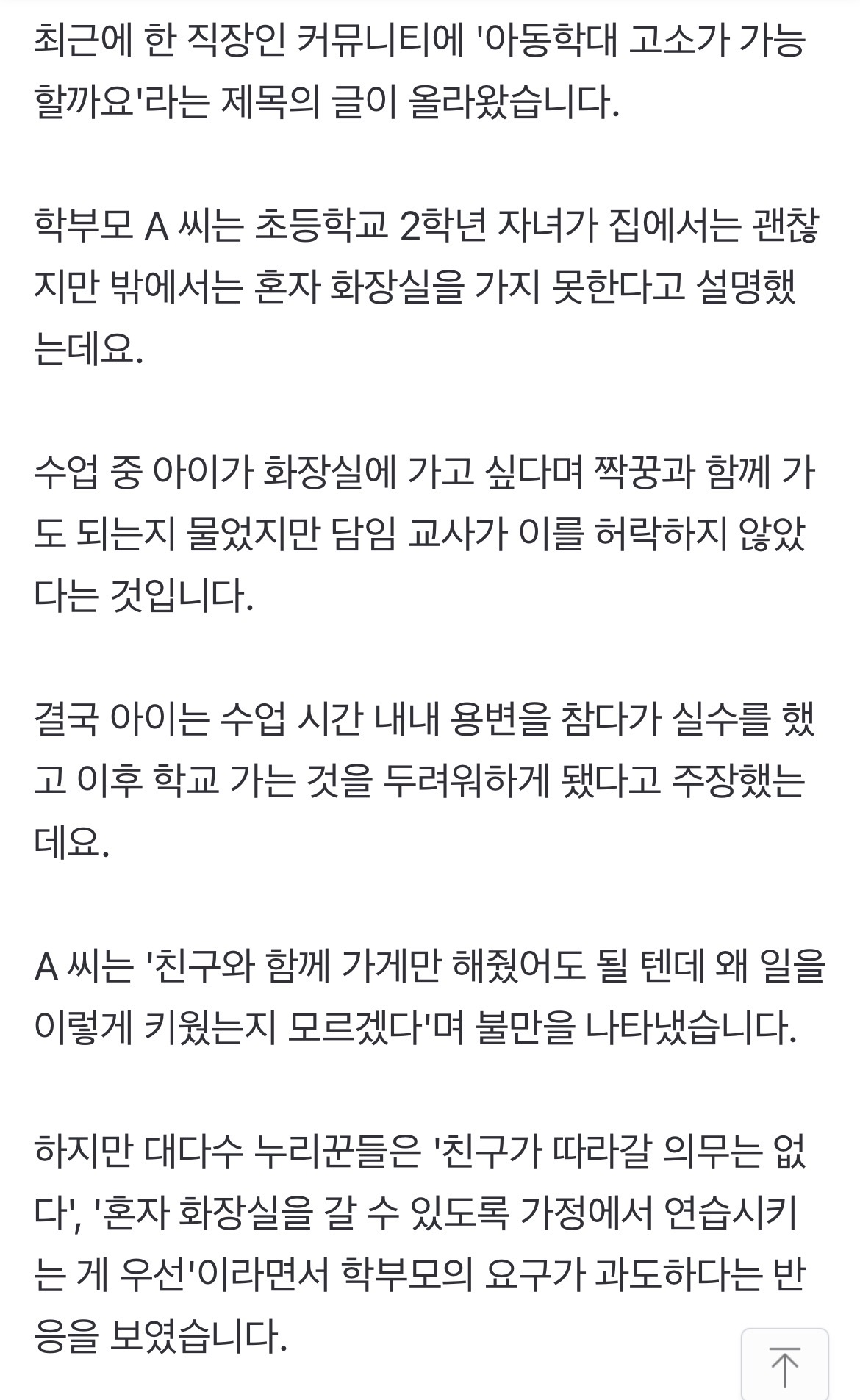 최근에 한 직장인 커뮤니티에 '아동학대 고소가 가능할까요'라는 제목의 글이 올라왔습니다.

학부모 A 씨는 초등학교 2학년 자녀가 집에서는 괜찮지만 밖에서는 혼자 화장실을 가지 못한다고 설명했는데요.

수업 중 아이가 화장실에 가고 싶다며 짝꿍과 함께 가도 되는지 물었지만 담임 교사가 이를 허락하지 않았다는 것입니다.

결국 아이는 수업 시간 내내 용변을 참다가 실수를 했고 이후 학교 가는 것을 두려워하게 됐다고 주장했는데요.

A 씨는 '친구와 함께 가게만 해줬어도 될 텐데 왜 일을 이렇게 키웠는지 모르겠다'며 불만을 나타냈습니다.

하지만 대다수 누리꾼들은 '친구가 따라갈 의무는 없다', '혼자 화장실을 갈 수 있도록 가정에서 연습시키는 게 우선'이라면서 학부모의 요구가 과도하다는 반응을 보였습니다.